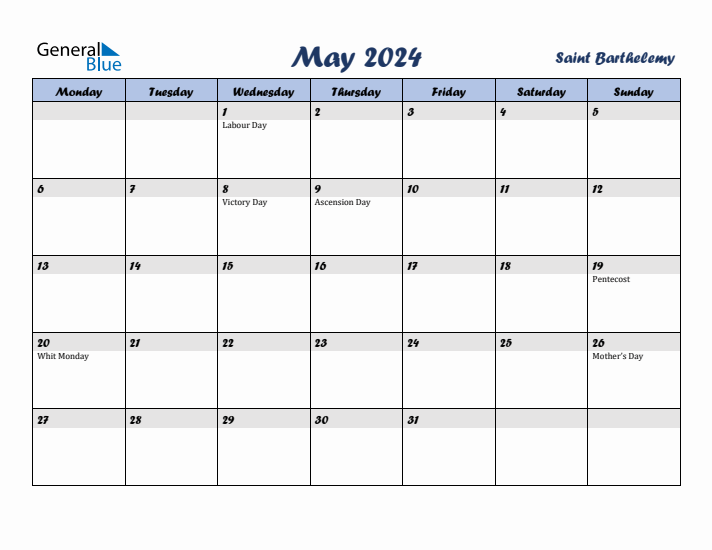 General Blue

May 2024

Saint Barthelemy

| Monday | Tuesday | Wednesday | Thursday | Friday | Saturday | Sunday |
|---|---|---|---|---|---|---|
| | | 1 Labour Day | 2 | 3 | 4 | 5 |
| 6 | 7 | 8 Victory Day | 9 Ascension Day | 10 | 11 | 12 |
| 13 | 14 | 15 | 16 | 17 | 18 | 19 Pentecost |
| 20 Whit Monday | 21 | 22 | 23 | 24 | 25 | 26 Mother's Day |
| 27 | 28 | 29 | 30 | 31 | | |